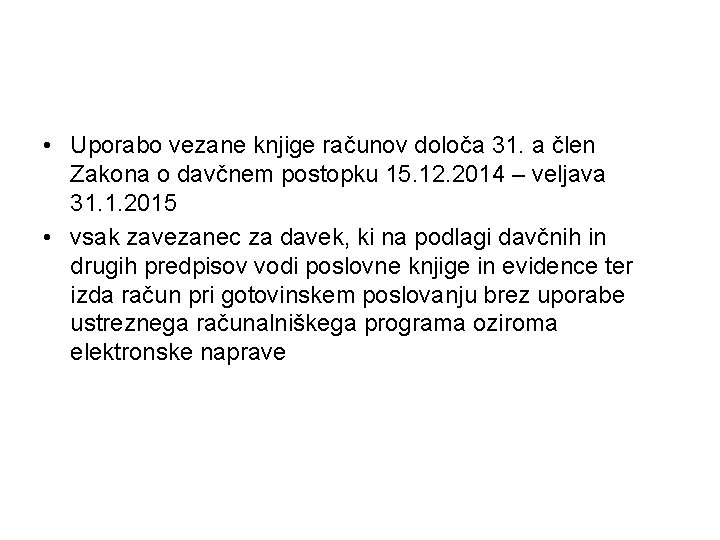 • Uporabo vezane knjige računov določa 31. a člen Zakona o davčnem postopku 15.12.2014 – veljava 31.1.2015
• vsak zavezanec za davek, ki na podlagi davčnih in drugih predpisov vodi poslovne knjige in evidence ter izda račun pri gotovinskem poslovanju brez uporabe ustreznega računalniškega programa oziroma elektronske naprave